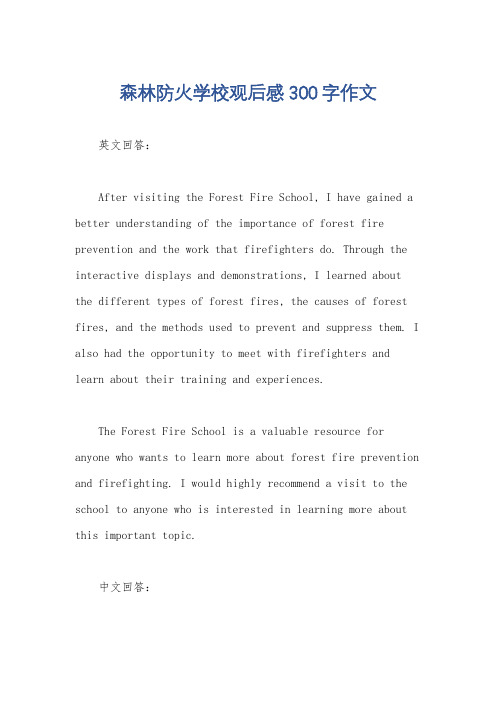 森林防火学校观后感300字作文

英文回答：

After visiting the Forest Fire School, I have gained a better understanding of the importance of forest fire prevention and the work that firefighters do. Through the interactive displays and demonstrations, I learned about the different types of forest fires, the causes of forest fires, and the methods used to prevent and suppress them. I also had the opportunity to meet with firefighters and learn about their training and experiences.

The Forest Fire School is a valuable resource for anyone who wants to learn more about forest fire prevention and firefighting. I would highly recommend a visit to the school to anyone who is interested in learning more about this important topic.

中文回答：